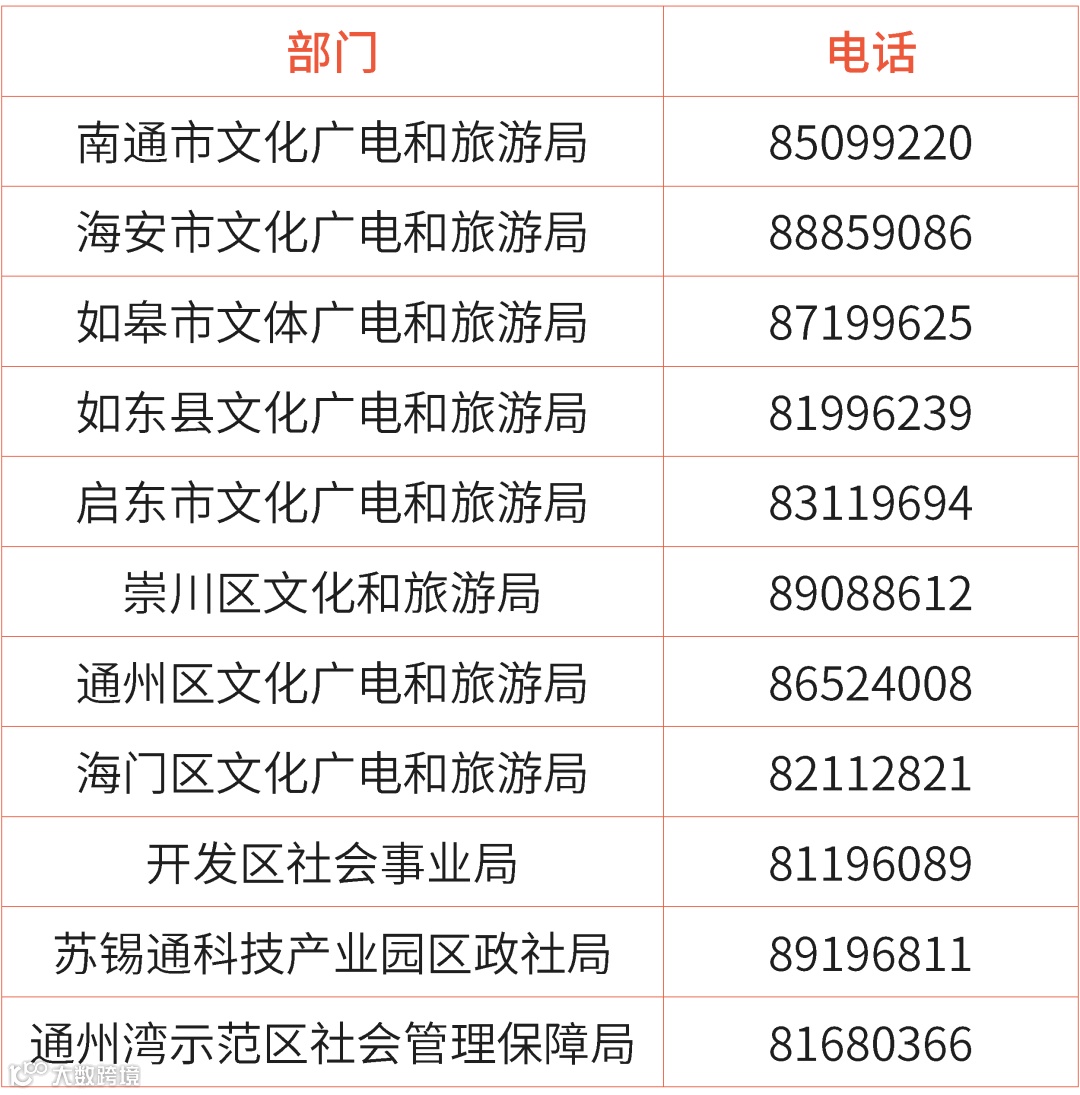 | 部门 | 电话 |
|---|---|
| 南通市文化广电和旅游局 | 85099220 |
| 海安市文化广电和旅游局 | 88859086 |
| 如皋市文体广电和旅游局 | 87199625 |
| 如东县文化广电和旅游局 | 81996239 |
| 启东市文化广电和旅游局 | 83119694 |
| 崇川区文化和旅游局 | 89088612 |
| 通州区文化广电和旅游局 | 86524008 |
| 海门区文化广电和旅游局 | 82112821 |
| 开发区社会事业局 | 81196089 |
| 苏锡通科技产业园区政社局 | 89196811 |
| 通州湾示范区社会管理保障局 | 81680366 |

大数跨境